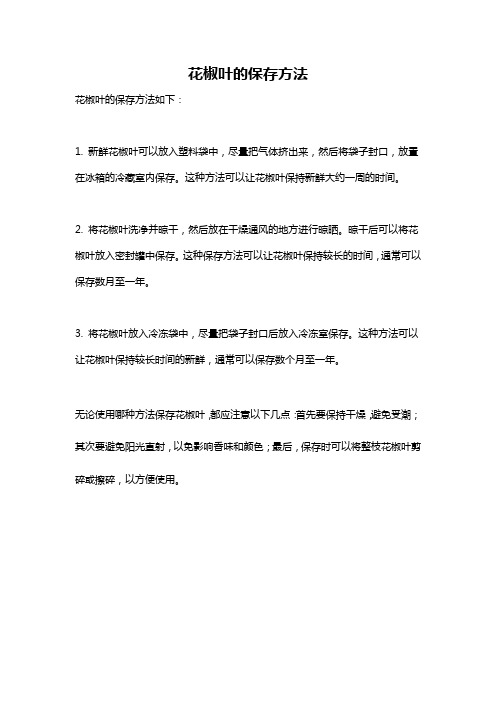 花椒叶的保存方法

花椒叶的保存方法如下：

1. 新鲜花椒叶可以放入塑料袋中，尽量把气体挤出来，然后将袋子封口，放置在冰箱的冷藏室内保存。这种方法可以让花椒叶保持新鲜大约一周的时间。

2. 将花椒叶洗净并晾干，然后放在干燥通风的地方进行晾晒。晾干后可以将花椒叶放入密封罐中保存。这种保存方法可以让花椒叶保持较长的时间，通常可以保存数月至一年。

3. 将花椒叶放入冷冻袋中，尽量把袋子封口后放入冷冻室保存。这种方法可以让花椒叶保持较长时间的新鲜，通常可以保存数个月至一年。

无论使用哪种方法保存花椒叶，都应注意以下几点：首先要保持干燥，避免受潮；其次要避免阳光直射，以免影响香味和颜色；最后，保存时可以将整枝花椒叶剪碎或擦碎，以方便使用。